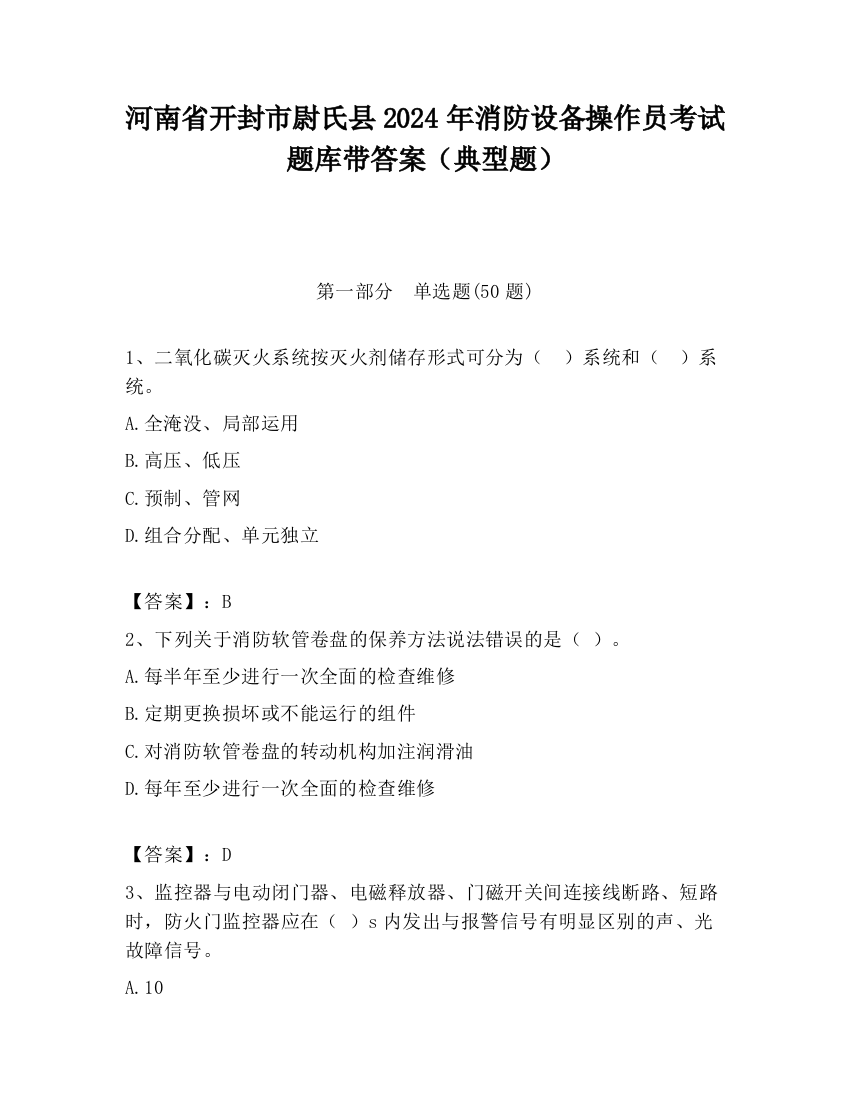 河南省开封市尉氏县2024年消防设备操作员考试题库带答案（典型题）

第一部分　单选题(50题)

1、二氧化碳灭火系统按灭火剂储存形式可分为（　）系统和（　）系统。

A.全淹没、局部运用

B.高压、低压

C.预制、管网

D.组合分配、单元独立

【答案】：B

2、下列关于消防软管卷盘的保养方法说法错误的是（ ）。

A.每半年至少进行一次全面的检查维修

B.定期更换损坏或不能运行的组件

C.对消防软管卷盘的转动机构加注润滑油

D.每年至少进行一次全面的检查维修

【答案】：D

3、监控器与电动闭门器、电磁释放器、门磁开关间连接线断路、短路时，防火门监控器应在（ ）s内发出与报警信号有明显区别的声、光故障信号。

A.10